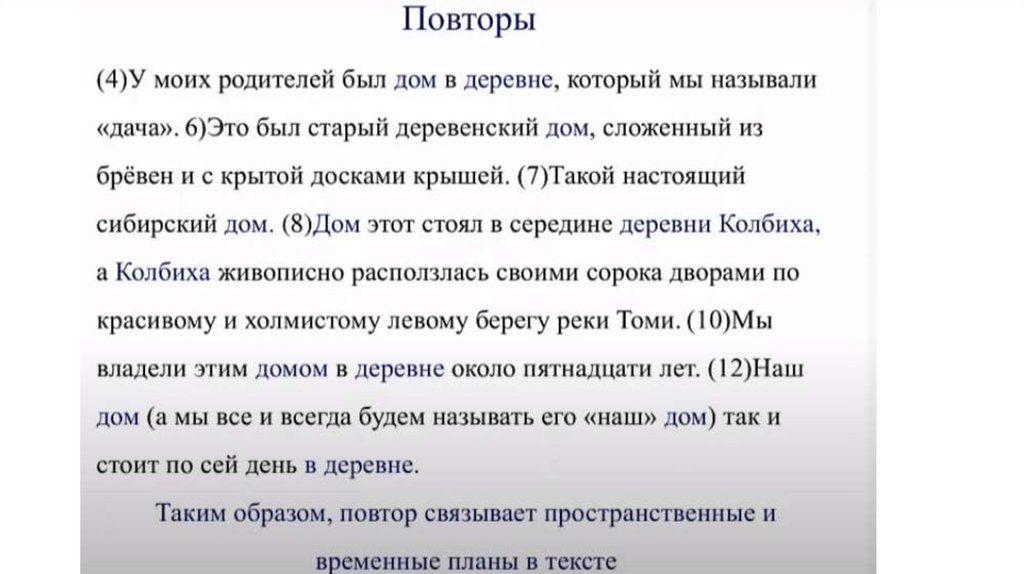 Повторы

(4)У моих родителей был дом в деревне, который мы называли «дача». 6)Это был старый деревенский дом, сложенный из брёвен и с крытой досками крышей. (7)Такой настоящий сибирский дом. (8)Дом этот стоял в середине деревни Колбиха, а Колбиха живописно расползлась своими сорока дворами по красивому и холмистому левому берегу реки Томи. (10)Мы владели этим домом в деревне около пятнадцати лет. (12)Наш дом (а мы все и всегда будем называть его «наш» дом) так и стоит по сей день в деревне.

Таким образом, повтор связывает пространственные и временные планы в тексте